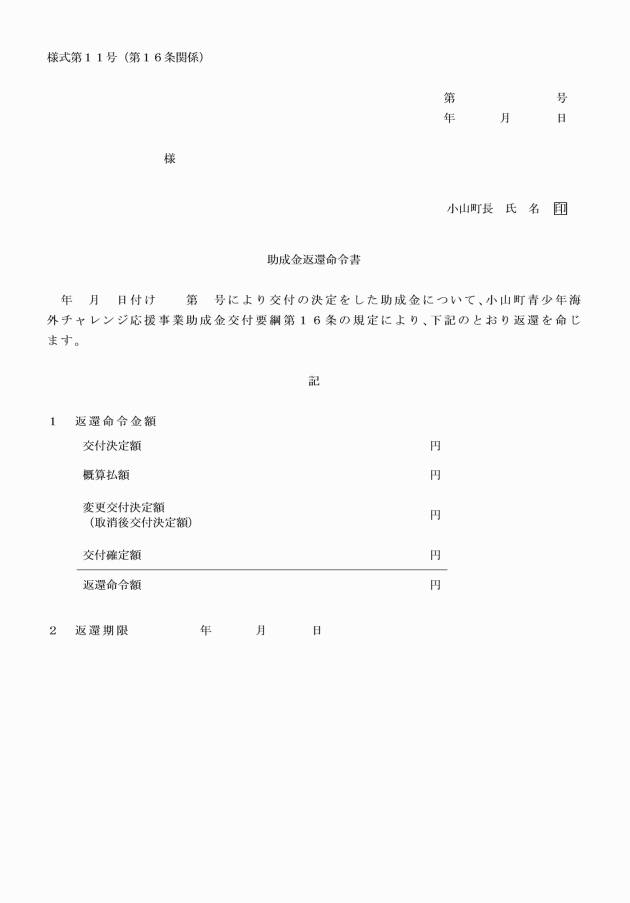 様式第１１号（第１６条関係）

第　　　　号
年　　月　　日

様

小山町長　氏　名　印

助成金返還命令書

年　月　日付け　　第　号により交付の決定をした助成金について、小山町青少年海外チャレンジ応援事業助成金交付要綱第１６条の規定により、下記のとおり返還を命じます。

記

１　返還命令金額

| | |
|---|---|
| 交付決定額 | 円 |
| 概算払額 | 円 |
| 変更交付決定額（取消後交付決定額） | 円 |
| 交付確定額 | 円 |
| 返還命令額 | 円 |

２　返還期限　　　　年　　月　　日